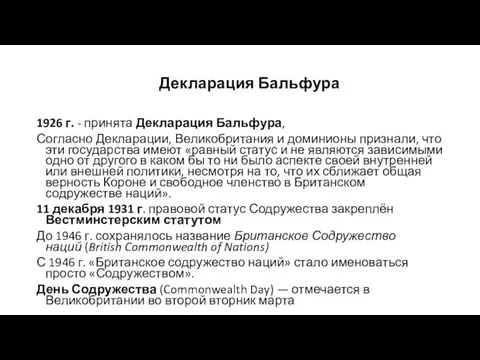 Декларация Бальфура

1926 г. - принята Декларация Бальфура,

Согласно Декларации, Великобритания и доминионы признали, что эти государства имеют «равный статус и не являются зависимыми одно от другого в каком бы то ни было аспекте своей внутренней или внешней политики, несмотря на то, что их сближает общая верность Короне и свободное членство в Британском содружестве наций».

11 декабря 1931 г. правовой статус Содружества закреплён Вестминстерским статутом

До 1946 г. сохранялось название Британское Содружество наций (British Commonwealth of Nations)

С 1946 г. «Британское содружество наций» стало именоваться просто «Содружеством».

День Содружества (Commonwealth Day) — отмечается в Великобритании во второй вторник марта